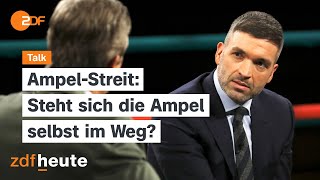 2DF

Talk

Ampel-Streit: Steht sich die Ampel selbst im Weg?

zdfheute